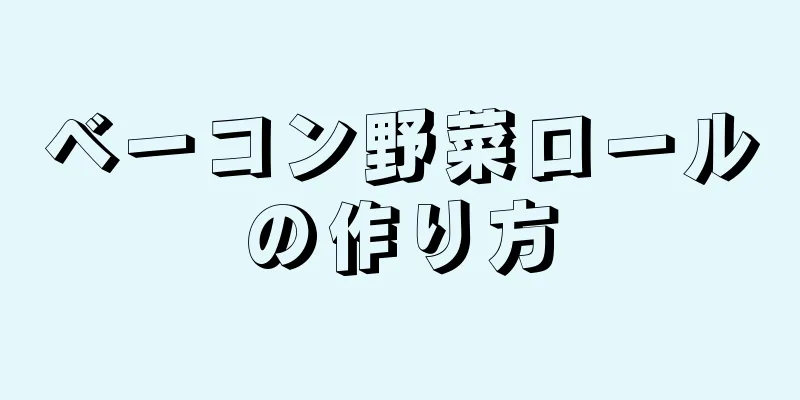 ベーコン野菜ロールの作り方